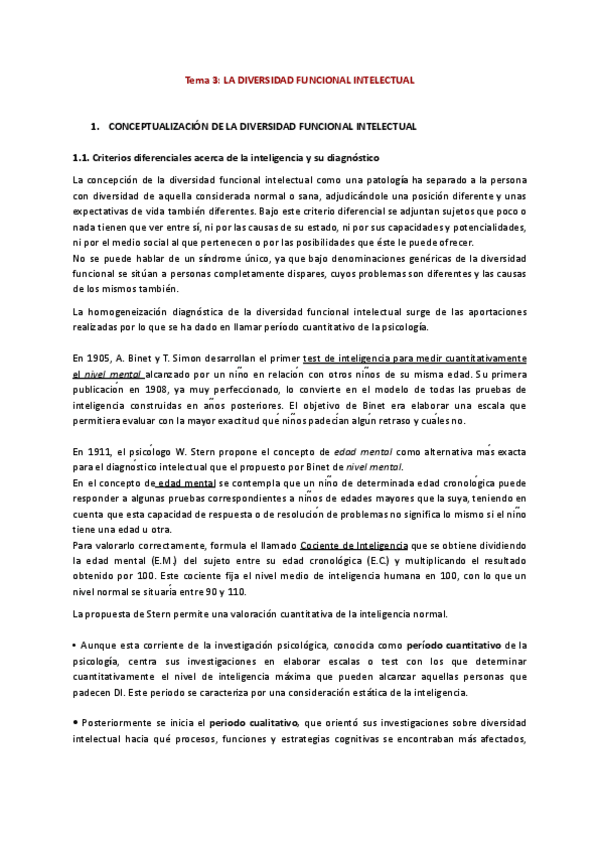 Tema 3: LA DIVERSIDAD FUNCIONAL INTELECTUAL

1. CONCEPTUALIZACIÓN DE LA DIVERSIDAD FUNCIONAL INTELECTUAL

1.1. Criterios diferenciales acerca de la inteligencia y su diagnóstico

La concepción de la diversidad funcional intelectual como una patología ha separado a la persona con diversidad de aquella considerada normal o sana, adjudicándole una posición diferente y unas expectativas de vida también diferentes. Bajo este criterio diferencial se adjuntan sujetos que poco o nada tienen que ver entre sí, ni por las causas de su estado, ni por sus capacidades y potencialidades, ni por el medio social al que pertenecen o por las posibilidades que éste le puede ofrecer.
No se puede hablar de un síndrome único, ya que bajo denominaciones genéricas de la diversidad funcional se sitúan a personas completamente dispares, cuyos problemas son diferentes y las causas de los mismos también.

La homogeneización diagnóstica de la diversidad funcional intelectual surge de las aportaciones realizadas por lo que se ha dado en llamar período cuantitativo de la psicología.

En 1905, A. Binet y T. Simon desarrollan el primer test de inteligencia para medir cuantitativamente el nivel mental alcanzado por un niño en relación con otros niños de su misma edad. Su primera publicación en 1908, ya muy perfeccionado, lo convierte en el modelo de todas las pruebas de inteligencia construidas en años posteriores. El objetivo de Binet era elaborar una escala que permitiera evaluar con la mayor exactitud qué niños padecían algún retraso y cuáles no.

En 1911, el psicólogo W. Stern propone el concepto de edad mental como alternativa más exacta para el diagnóstico intelectual que el propuesto por Binet de nivel mental.
En el concepto de edad mental se contempla que un niño de determinada edad cronológica puede responder a algunas pruebas correspondientes a niños de edades mayores que la suya, teniendo en cuenta que esta capacidad de respuesta o de resolución de problemas no significa lo mismo si el niño tiene una edad u otra.
Para valorarlo correctamente, formula el llamado Cociente de Inteligencia que se obtiene dividiendo la edad mental (E.M.) del sujeto entre su edad cronológica (E.C.) y multiplicando el resultado obtenido por 100. Este cociente fija el nivel medio de inteligencia humana en 100, con lo que un nivel normal se situaría entre 90 y 110.

La propuesta de Stern permite una valoración cuantitativa de la inteligencia normal.

• Aunque esta corriente de la investigación psicológica, conocida como período cuantitativo de la psicología, centra sus investigaciones en elaborar escalas o test con los que determinar cuantitativamente el nivel de inteligencia máxima que pueden alcanzar aquellas personas que padecen DI. Este periodo se caracteriza por una consideración estática de la inteligencia.

• Posteriormente se inicia el periodo cualitativo, que orientó sus investigaciones sobre diversidad intelectual hacia qué procesos, funciones y estrategias cognitivas se encontraban más afectados,